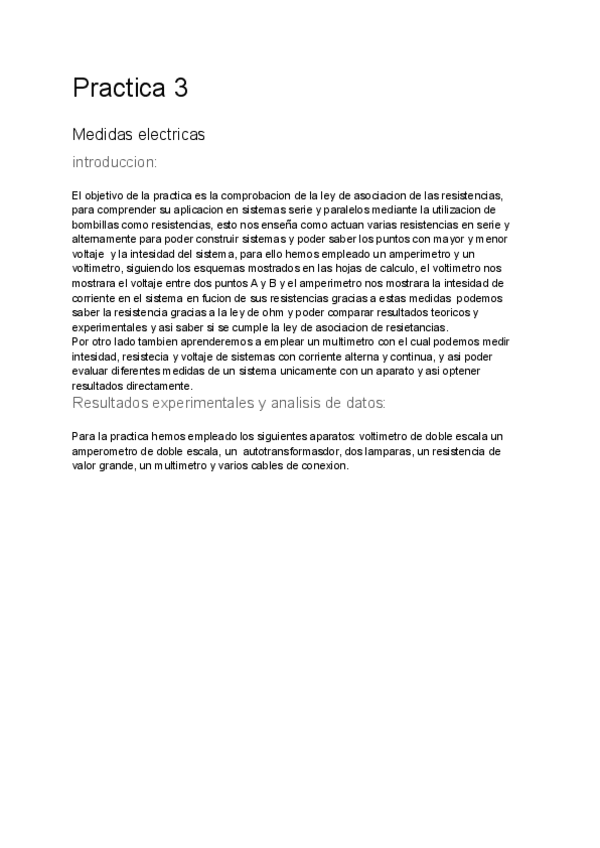 Practica 3

Medidas electricas

introduccion:

El objetivo de la practica es la comprobacion de la ley de asociacion de las resistencias, para comprender su aplicacion en sistemas serie y paralelos mediante la utilizacion de bombillas como resistencias, esto nos enseña como actuan varias resistencias en serie y alternamente para poder construir sistemas y poder saber los puntos con mayor y menor voltaje y la intesidad del sistema, para ello hemos empleado un amperimetro y un voltimetro, siguiendo los esquemas mostrados en las hojas de calculo, el voltimetro nos mostrara el voltaje entre dos puntos A y B y el amperimetro nos mostrara la intesidad de corriente en el sistema en fucion de sus resistencias gracias a estas medidas podemos saber la resistencia gracias a la ley de ohm y poder comparar resultados teoricos y experimentales y asi saber si se cumple la ley de asociacion de resietancias.
Por otro lado tambien aprenderemos a emplear un multimetro con el cual podemos medir intesidad, resistecia y voltaje de sistemas con corriente alterna y continua, y asi poder evaluar diferentes medidas de un sistema unicamente con un aparato y asi optener resultados directamente.

Resultados experimentales y analisis de datos:

Para la practica hemos empleado los siguientes aparatos: voltimetro de doble escala un amperometro de doble escala, un autotransformasdor, dos lamparas, un resistencia de valor grande, un multimetro y varios cables de conexion.